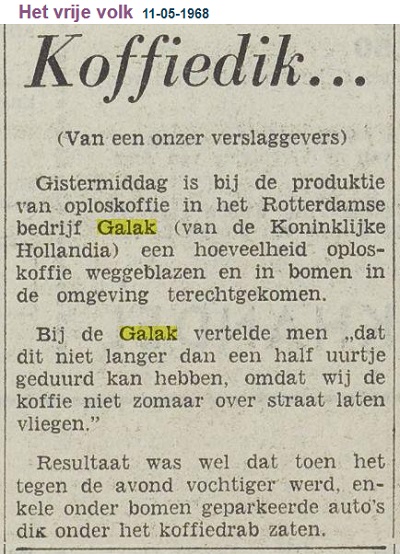 Het vrije volk 11-05-1968

Koffiedik...

(Van een onzer verslaggevers)

Gistermiddag is bij de produktie van oploskoffie in het Rotterdamse bedrijf Galak (van de Koninklijke Hollandia) een hoeveelheid oploskoffie weggeblazen en in bomen in de omgeving terechtgekomen.

Bij de Galak vertelde men „dat dit niet langer dan een half uurtje geduurd kan hebben, omdat wij de koffie niet zomaar over straat laten vliegen."

Resultaat was wel dat toen het tegen de avond vochtiger werd, enkele onder bomen geparkeerde auto's dik onder het koffiedrab zaten.